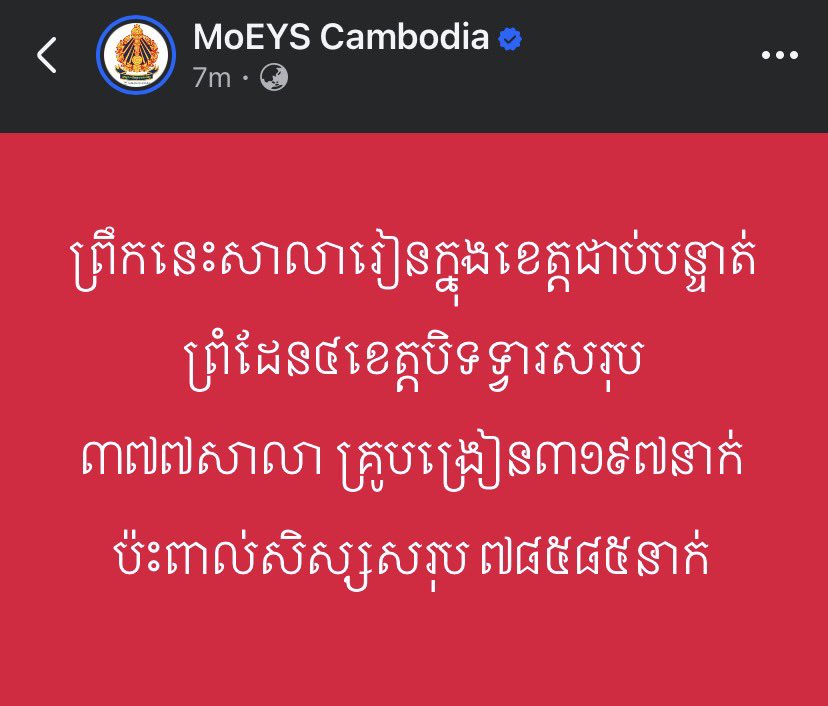 MoEYS Cambodia
7m ·

ព្រឹកនេះសាលារៀនក្នុងខេត្តជាប់បន្ទាត់ព្រំដែន៤ខេត្តបិទទ្វារសរុប ៣៧៧សាលា គ្រូបង្រៀន៣១៩៧នាក់ ប៉ះពាល់សិស្សសរុប ៧៨៥៨៥នាក់